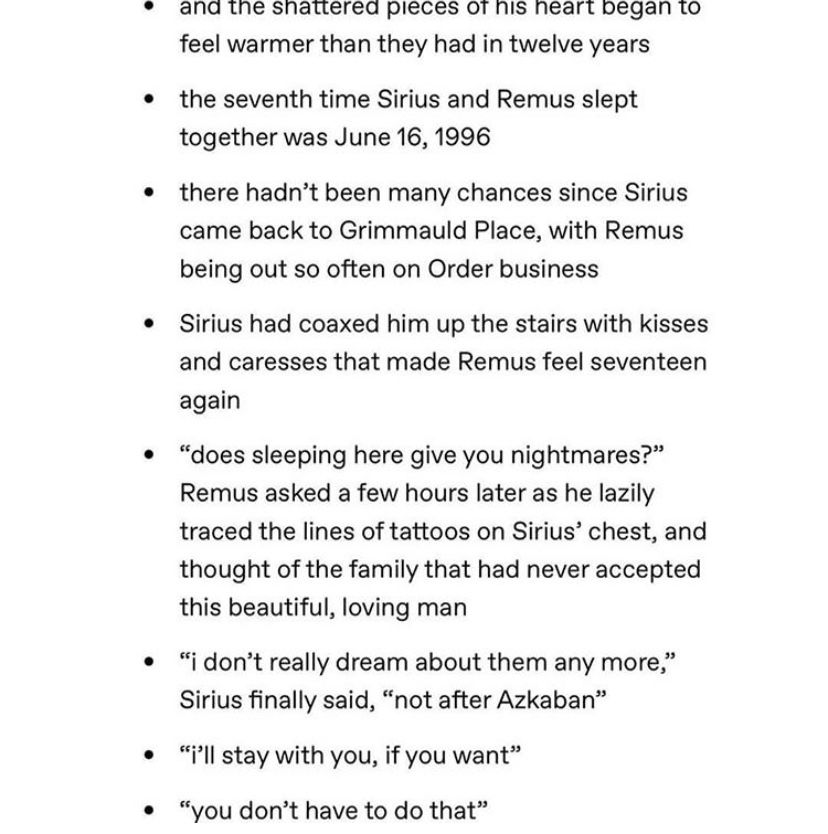 • and the shattered pieces of his heart began to feel warmer than they had in twelve years

• the seventh time Sirius and Remus slept together was June 16, 1996

• there hadn't been many chances since Sirius came back to Grimmauld Place, with Remus being out so often on Order business

• Sirius had coaxed him up the stairs with kisses and caresses that made Remus feel seventeen again

• "does sleeping here give you nightmares?" Remus asked a few hours later as he lazily traced the lines of tattoos on Sirius' chest, and thought of the family that had never accepted this beautiful, loving man

• "i don't really dream about them any more," Sirius finally said, "not after Azkaban"

• "i'll stay with you, if you want"

• "you don't have to do that"